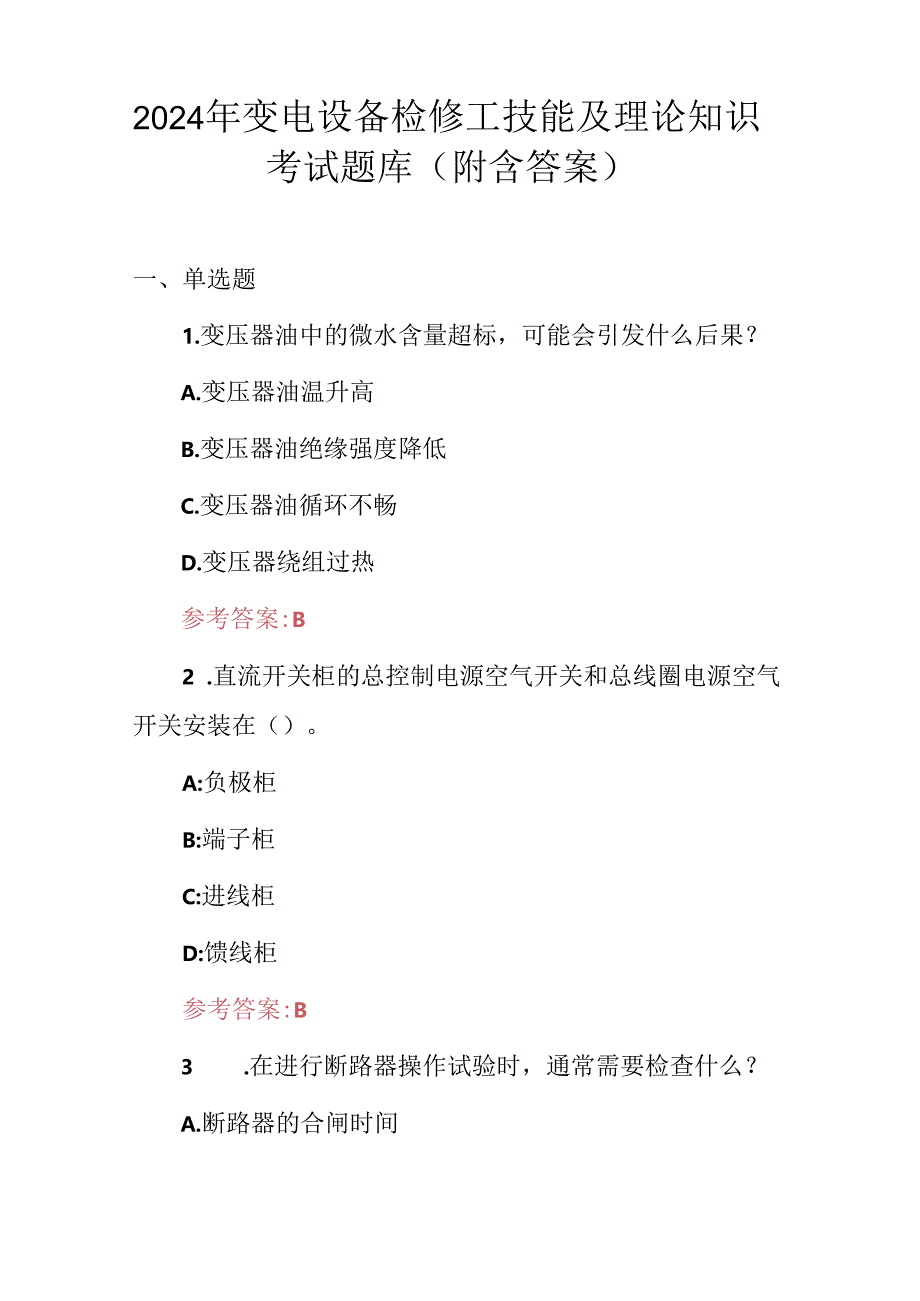 2024年变电设备检修工技能及理论知识考试题库（附含答案）

一、单选题

1.变压器油中的微水含量超标，可能会引发什么后果？

A.变压器油温升高

B.变压器油绝缘强度降低

C.变压器油循环不畅

D.变压器绕组过热

参考答案:B

2 .直流开关柜的总控制电源空气开关和总线圈电源空气开关安装在（）。

A:负极柜

B:端子柜

C:进线柜

D:馈线柜

参考答案:B

3 .在进行断路器操作试验时，通常需要检查什么？

A.断路器的合闸时间